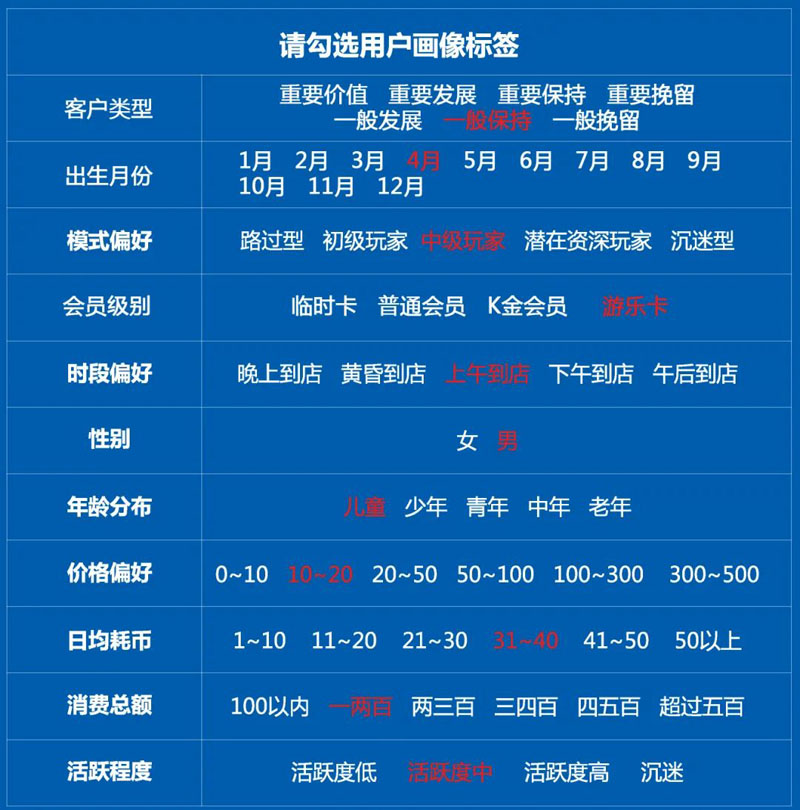 | 请勾选用户画像标签 | |
|---|---|
| 客户类型 | 重要价值　重要发展　重要保持　重要挽留　一般发展　一般保持　一般挽留 |
| 出生月份 | 1月　2月　3月　4月　5月　6月　7月　8月　9月　10月　11月　12月 |
| 模式偏好 | 路过型　初级玩家　中级玩家　潜在资深玩家　沉迷型 |
| 会员级别 | 临时卡　普通会员　K金会员　游乐卡 |
| 时段偏好 | 晚上到店　黄昏到店　上午到店　下午到店　午后到店 |
| 性别 | 女　男 |
| 年龄分布 | 儿童　少年　青年　中年　老年 |
| 价格偏好 | 0~10　10~20　20~50　50~100　100~300　300~500 |
| 日均耗币 | 1~10　11~20　21~30　31~40　41~50　50以上 |
| 消费总额 | 100以内　一两百　两三百　三四百　四五百　超过五百 |
| 活跃程度 | 活跃度低　活跃度中　活跃度高　沉迷 |